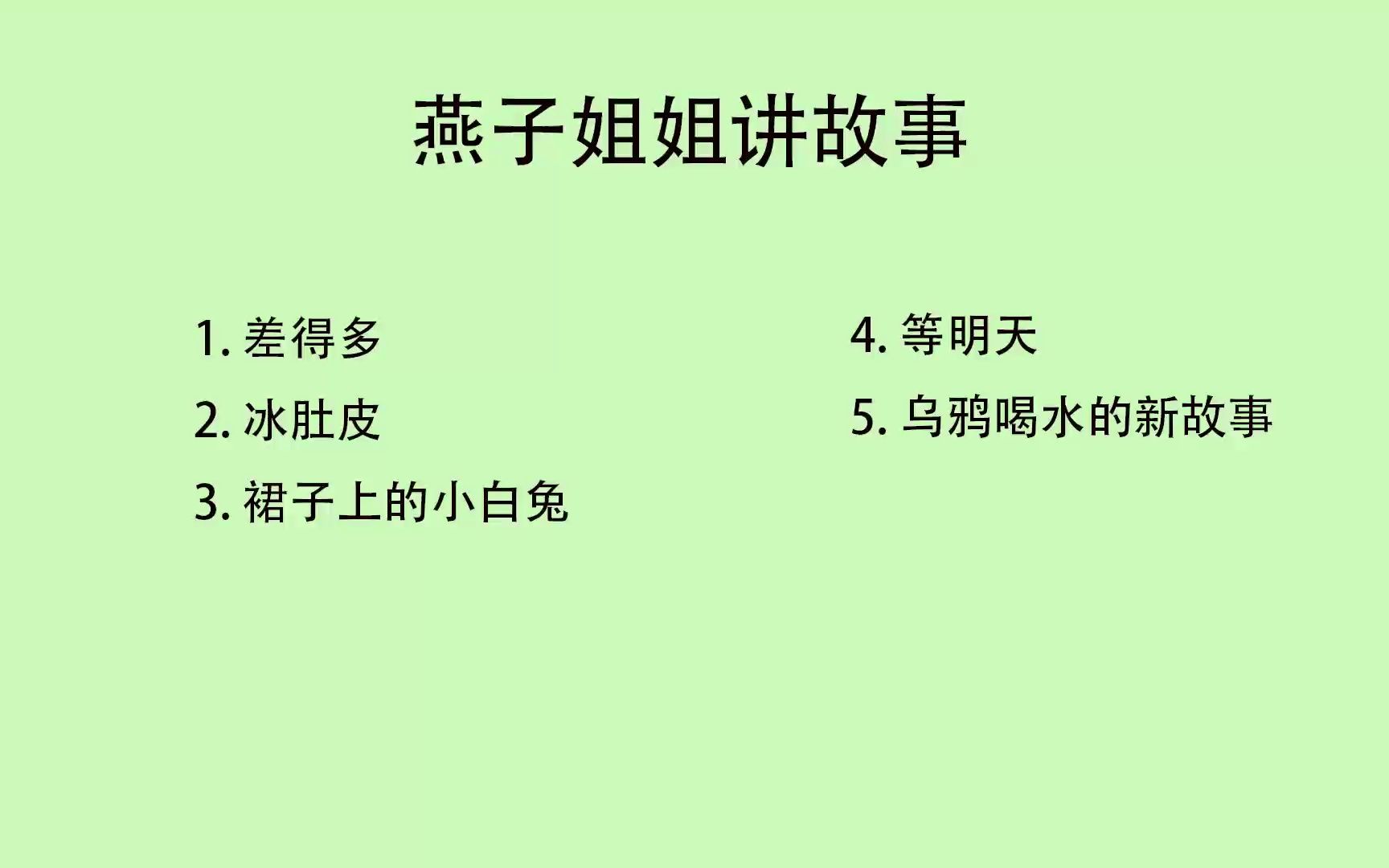 燕子姐姐讲故事

1. 差得多
2. 冰肚皮
3. 裙子上的小白兔

4. 等明天
5. 乌鸦喝水的新故事